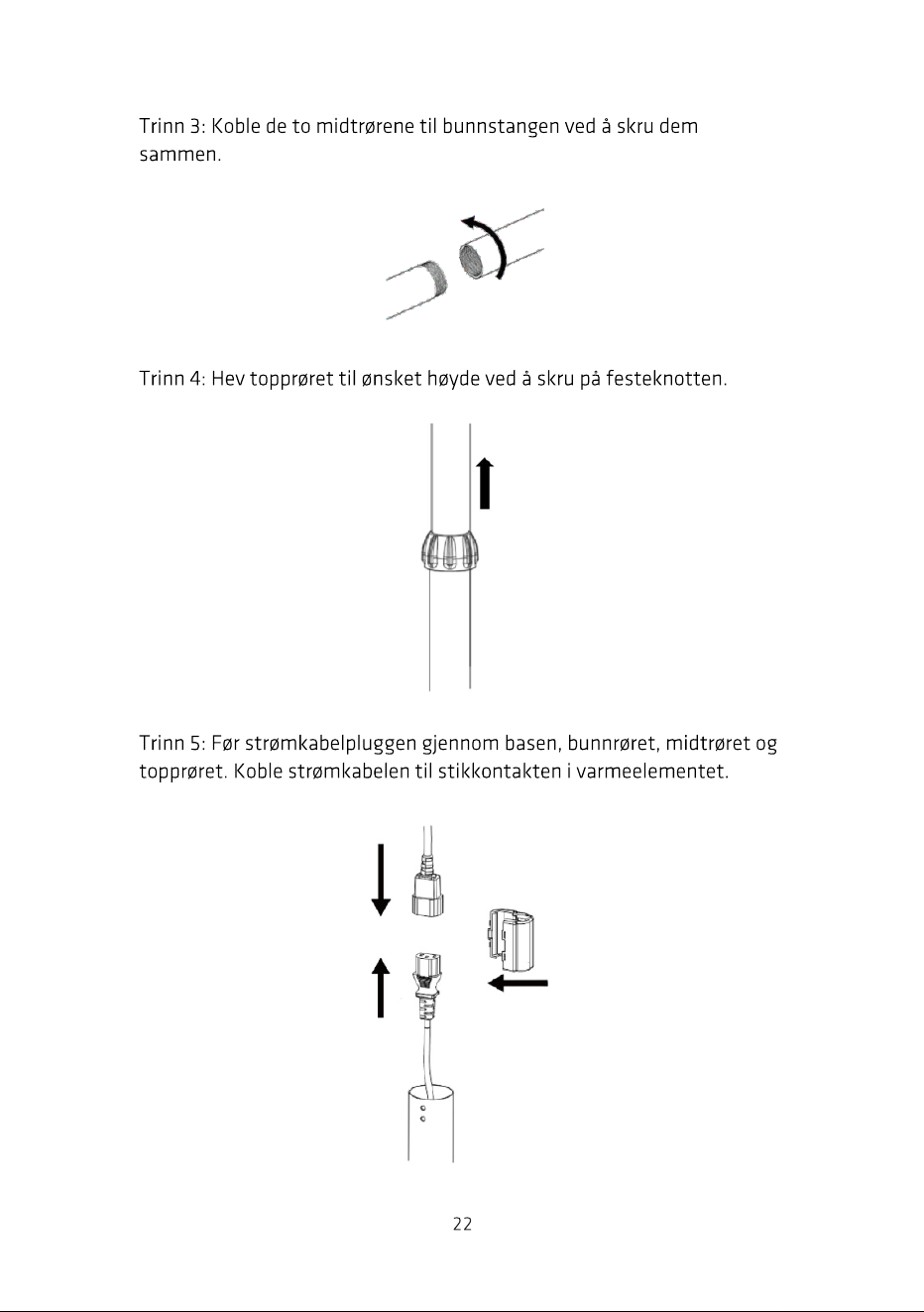 Trinn 3: Koble de to midtrørene til bunnstangen ved å skru dem sammen.

Trinn 4: Hev topprøret til ønsket høyde ved å skru på festeknotten.

Trinn 5: Før strømkabelpluggen gjennom basen, bunnrøret, midtrøret og topprøret. Koble strømkabelen til stikkontakten i varmeelementet.

22